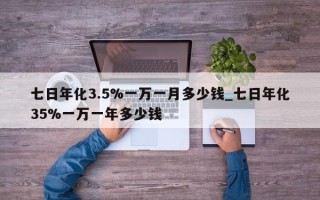 七日年化3.5%一万一月多少钱_七日年化35%一万一年多少钱